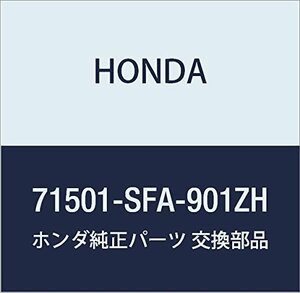 HONDA

71501-SFA-901ZH

ホンダ純正パーツ 交換部品